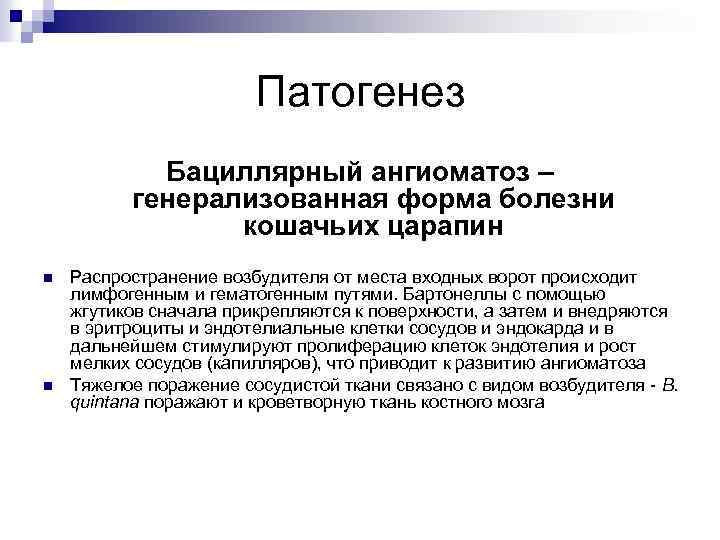 Патогенез

Бациллярный ангиоматоз – генерализованная форма болезни кошачьих царапин

Распространение возбудителя от места входных ворот происходит лимфогенным и гематогенным путями. Бартонеллы с помощью жгутиков сначала прикрепляются к поверхности, а затем и внедряются в эритроциты и эндотелиальные клетки сосудов и эндокарда и в дальнейшем стимулируют пролиферацию клеток эндотелия и рост мелких сосудов (капилляров), что приводит к развитию ангиоматоза

Тяжелое поражение сосудистой ткани связано с видом возбудителя - B. quintana поражают и кроветворную ткань костного мозга